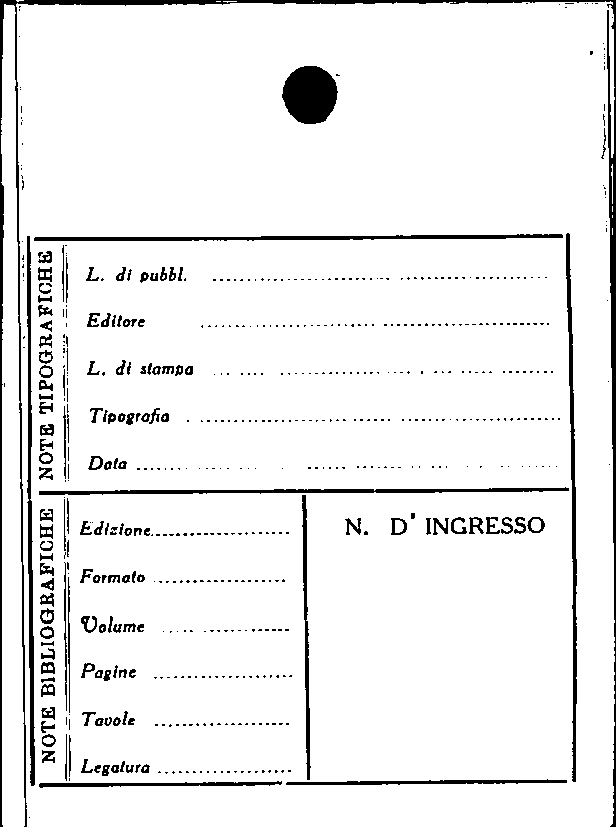 NOTE TIPOGRAFICHE

L. di pubbl. ____

Editore ____

L. di stampa ____

Tipografia ____

Data ____

NOTE BIBLIOGRAFICHE

Edizione ____

Formato ____

Volume ____

Pagine ____

Tavole ____

Legatura ____

N. D' INGRESSO